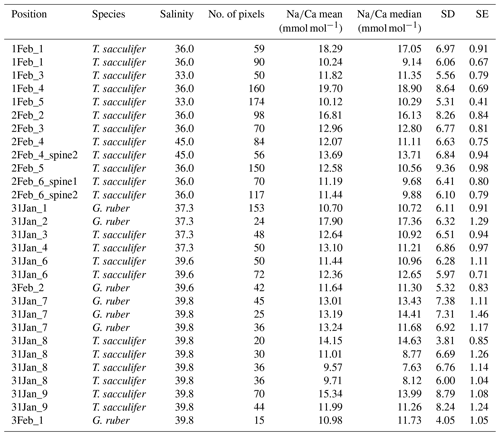 | Position | Species | Salinity | No. of pixels | Na/Ca mean (mmol mol$^{-1}$) | Na/Ca median (mmol mol$^{-1}$) | SD | SE |
|---|---|---|---|---|---|---|---|
| 1Feb_1 | T. sacculifer | 36.0 | 59 | 18.29 | 17.05 | 6.97 | 0.91 |
| 1Feb_1 | T. sacculifer | 36.0 | 90 | 10.24 | 9.14 | 6.06 | 0.67 |
| 1Feb_3 | T. sacculifer | 33.0 | 50 | 11.82 | 11.35 | 5.56 | 0.79 |
| 1Feb_4 | T. sacculifer | 36.0 | 160 | 19.70 | 18.90 | 8.64 | 0.69 |
| 1Feb_5 | T. sacculifer | 33.0 | 174 | 10.12 | 10.29 | 5.31 | 0.41 |
| 2Feb_2 | T. sacculifer | 36.0 | 98 | 16.81 | 16.13 | 8.26 | 0.84 |
| 2Feb_3 | T. sacculifer | 36.0 | 70 | 12.96 | 12.80 | 6.77 | 0.81 |
| 2Feb_4 | T. sacculifer | 45.0 | 84 | 12.07 | 11.11 | 6.63 | 0.75 |
| 2Feb_4_spine2 | T. sacculifer | 45.0 | 56 | 13.69 | 13.71 | 6.84 | 0.94 |
| 2Feb_5 | T. sacculifer | 36.0 | 150 | 12.58 | 10.56 | 9.36 | 0.98 |
| 2Feb_6_spine1 | T. sacculifer | 36.0 | 70 | 11.19 | 9.68 | 6.41 | 0.80 |
| 2Feb_6_spine2 | T. sacculifer | 36.0 | 117 | 11.44 | 9.88 | 6.10 | 0.79 |
| 31Jan_1 | G. ruber | 37.3 | 153 | 10.70 | 10.72 | 6.11 | 0.91 |
| 31Jan_2 | G. ruber | 37.3 | 24 | 17.90 | 17.36 | 6.32 | 1.29 |
| 31Jan_3 | T. sacculifer | 37.3 | 48 | 12.64 | 10.92 | 6.51 | 0.94 |
| 31Jan_4 | T. sacculifer | 37.3 | 50 | 13.10 | 11.21 | 6.86 | 0.97 |
| 31Jan_6 | T. sacculifer | 39.6 | 50 | 11.44 | 10.96 | 6.28 | 1.11 |
| 31Jan_6 | T. sacculifer | 39.6 | 72 | 12.36 | 12.65 | 5.97 | 0.71 |
| 3Feb_2 | G. ruber | 39.6 | 42 | 11.64 | 11.30 | 5.32 | 0.83 |
| 31Jan_7 | G. ruber | 39.8 | 45 | 13.01 | 13.43 | 7.38 | 1.11 |
| 31Jan_7 | G. ruber | 39.8 | 25 | 13.19 | 14.41 | 7.31 | 1.46 |
| 31Jan_7 | G. ruber | 39.8 | 36 | 13.24 | 11.68 | 6.92 | 1.17 |
| 31Jan_8 | T. sacculifer | 39.8 | 20 | 14.15 | 14.63 | 3.81 | 0.85 |
| 31Jan_8 | T. sacculifer | 39.8 | 30 | 11.01 | 8.77 | 6.69 | 1.26 |
| 31Jan_8 | T. sacculifer | 39.8 | 36 | 9.57 | 7.63 | 6.76 | 1.14 |
| 31Jan_8 | T. sacculifer | 39.8 | 36 | 9.71 | 8.12 | 6.00 | 1.04 |
| 31Jan_9 | T. sacculifer | 39.8 | 70 | 15.34 | 13.99 | 8.79 | 1.08 |
| 31Jan_9 | T. sacculifer | 39.8 | 44 | 11.99 | 11.26 | 8.24 | 1.24 |
| 3Feb_1 | G. ruber | 39.8 | 15 | 10.98 | 11.73 | 4.05 | 1.05 |